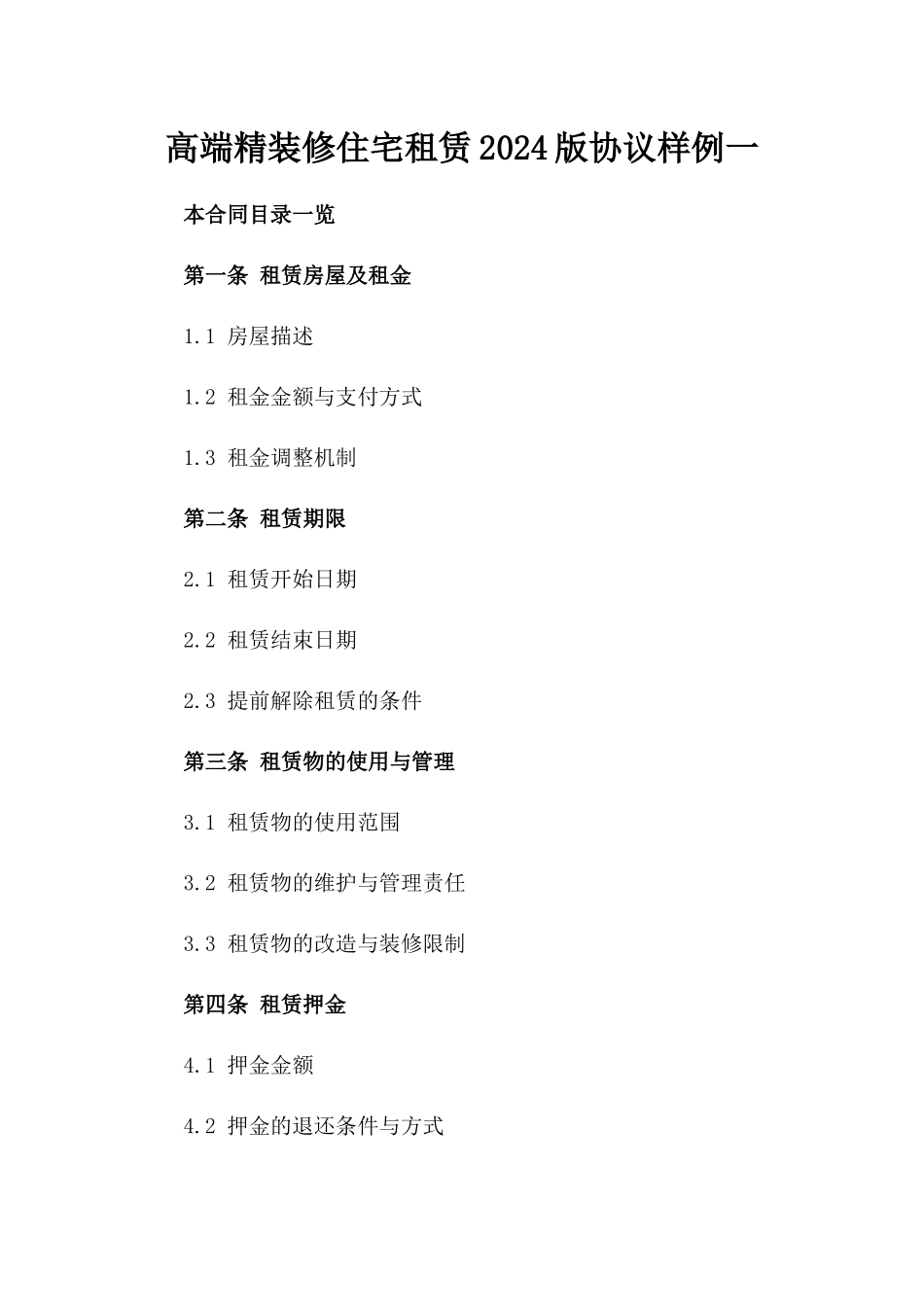 高端精装修住宅租赁2024版协议样例一

本合同目录一览

第一条 租赁房屋及租金

1.1 房屋描述

1.2 租金金额与支付方式

1.3 租金调整机制

第二条 租赁期限

2.1 租赁开始日期

2.2 租赁结束日期

2.3 提前解除租赁的条件

第三条 租赁物的使用与管理

3.1 租赁物的使用范围

3.2 租赁物的维护与管理责任

3.3 租赁物的改造与装修限制

第四条 租赁押金

4.1 押金金额

4.2 押金的退还条件与方式